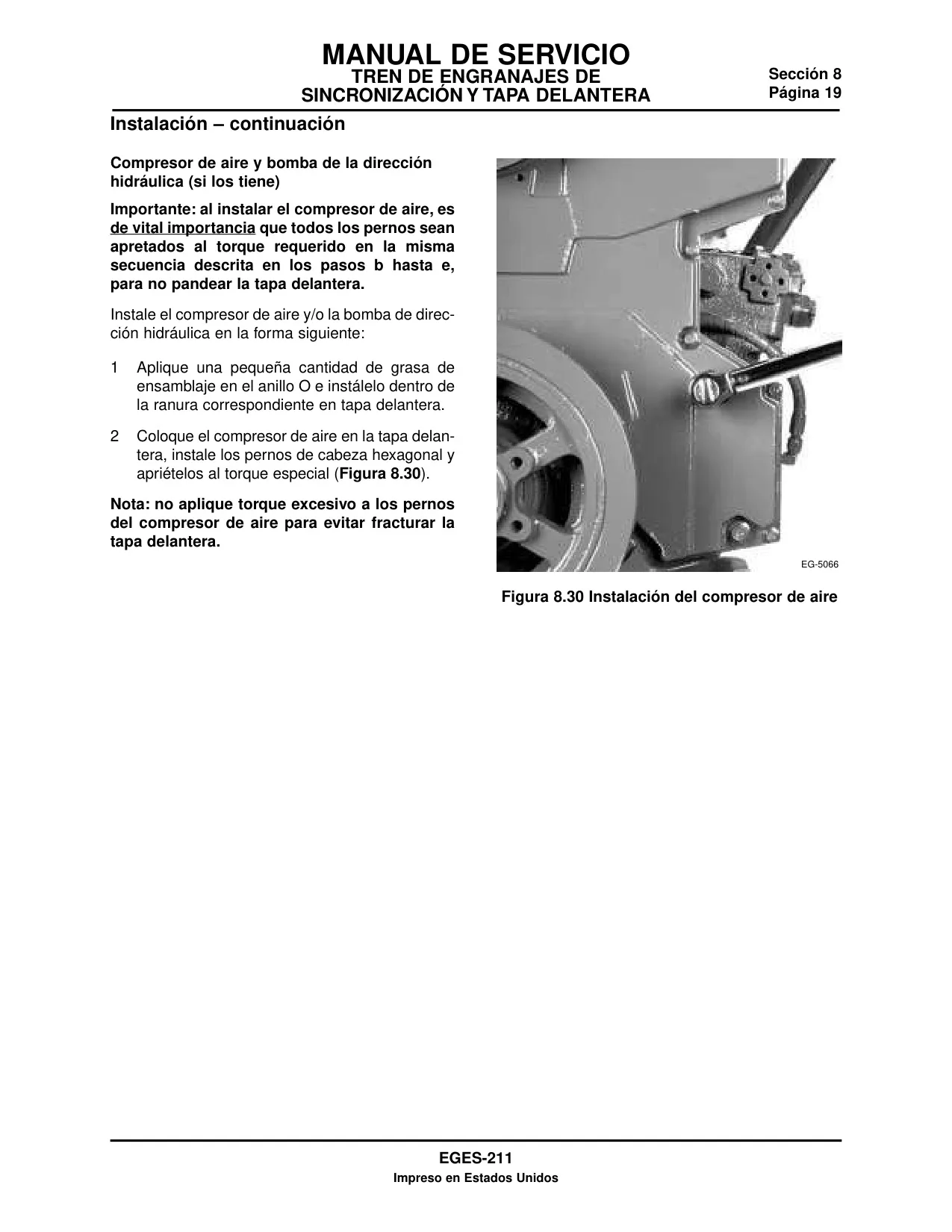 MANUAL DE SERVICIO
TREN DE ENGRANAJES DE
SINCRONIZACIÓN Y TAPA DELANTERA

Sección 8
Página 19

Instalación – continuación

Compresor de aire y bomba de la dirección hidráulica (si los tiene)

Importante: al instalar el compresor de aire, es de vital importancia que todos los pernos sean apretados al torque requerido en la misma secuencia descrita en los pasos b hasta e, para no pandear la tapa delantera.

Instale el compresor de aire y/o la bomba de dirección hidráulica en la forma siguiente:

1 Aplique una pequeña cantidad de grasa de ensamblaje en el anillo O e instálelo dentro de la ranura correspondiente en tapa delantera.

2 Coloque el compresor de aire en la tapa delantera, instale los pernos de cabeza hexagonal y apriételos al torque especial (Figura 8.30).

Nota: no aplique torque excesivo a los pernos del compresor de aire para evitar fracturar la tapa delantera.

EG-5066

Figura 8.30 Instalación del compresor de aire

EGES-211
Impreso en Estados Unidos